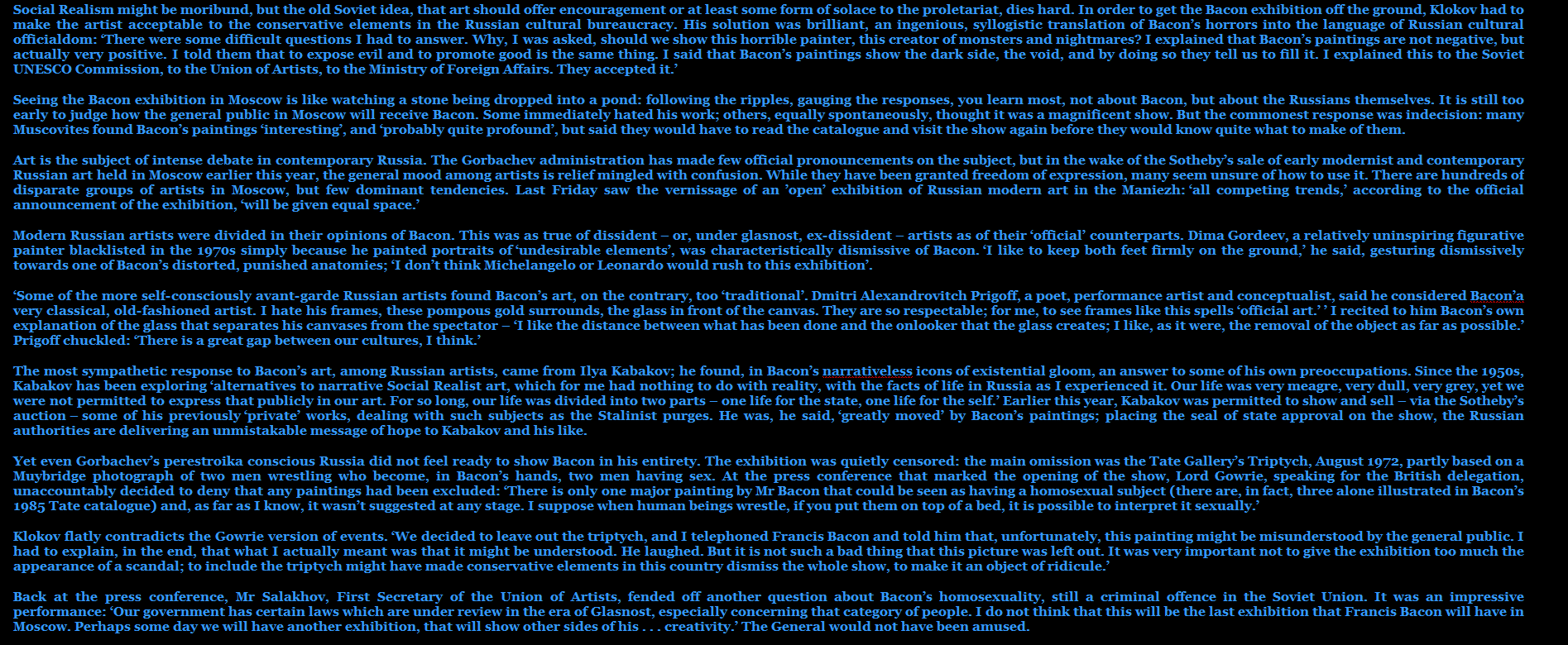 Social Realism might be moribund, but the old Soviet idea, that art should offer encouragement or at least some form of solace to the proletariat, dies hard. In order to get the Bacon exhibition off the ground, Klokov had to make the artist acceptable to the conservative elements in the Russian cultural bureaucracy. His solution was brilliant, an ingenious, syllogistic translation of Bacon's horrors into the language of Russian cultural officialdom: 'There were some difficult questions I had to answer. Why, I was asked, should we show this horrible painter, this creator of monsters and nightmares? I explained that Bacon's paintings are not negative, but actually very positive. I told them that to expose evil and to promote good is the same thing. I said that Bacon's paintings show the dark side, the void, and by doing so they tell us to fill it. I explained this to the Soviet UNESCO Commission, to the Union of Artists, to the Ministry of Foreign Affairs. They accepted it.'

Seeing the Bacon exhibition in Moscow is like watching a stone being dropped into a pond: following the ripples, gauging the responses, you learn most, not about Bacon, but about the Russians themselves. It is still too early to judge how the general public in Moscow will receive Bacon. Some immediately hated his work; others, equally spontaneously, thought it was a magnificent show. But the commonest response was indecision: many Muscovites found Bacon's paintings 'interesting', and 'probably quite profound', but said they would have to read the catalogue and visit the show again before they would know quite what to make of them.

Art is the subject of intense debate in contemporary Russia. The Gorbachev administration has made few official pronouncements on the subject, but in the wake of the Sotheby's sale of early modernist and contemporary Russian art held in Moscow earlier this year, the general mood among artists is relief mingled with confusion. While they have been granted freedom of expression, many seem unsure of how to use it. There are hundreds of disparate groups of artists in Moscow, but few dominant tendencies. Last Friday saw the vernissage of an 'open' exhibition of Russian modern art in the Maniezh: 'all competing trends,' according to the official announcement of the exhibition, 'will be given equal space.'

Modern Russian artists were divided in their opinions of Bacon. This was as true of dissident – or, under glasnost, ex-dissident – artists as of their 'official' counterparts. Dima Gordeev, a relatively uninspiring figurative painter blacklisted in the 1970s simply because he painted portraits of 'undesirable elements', was characteristically dismissive of Bacon. 'I like to keep both feet firmly on the ground,' he said, gesturing dismissively towards one of Bacon's distorted, punished anatomies; 'I don't think Michelangelo or Leonardo would rush to this exhibition'.

'Some of the more self-consciously avant-garde Russian artists found Bacon's art, on the contrary, too 'traditional'. Dmitri Alexandrovitch Prigoff, a poet, performance artist and conceptualist, said he considered Bacon'a very classical, old-fashioned artist. I hate his frames, these pompous gold surrounds, the glass in front of the canvas. They are so respectable; for me, to see frames like this spells 'official art.' ' I recited to him Bacon's own explanation of the glass that separates his canvases from the spectator – 'I like the distance between what has been done and the onlooker that the glass creates; I like, as it were, the removal of the object as far as possible.' Prigoff chuckled: 'There is a great gap between our cultures, I think.'

The most sympathetic response to Bacon's art, among Russian artists, came from Ilya Kabakov; he found, in Bacon's narrativeless icons of existential gloom, an answer to some of his own preoccupations. Since the 1950s, Kabakov has been exploring 'alternatives to narrative Social Realist art, which for me had nothing to do with reality, with the facts of life in Russia as I experienced it. Our life was very meagre, very dull, very grey, yet we were not permitted to express that publicly in our art. For so long, our life was divided into two parts – one life for the state, one life for the self.' Earlier this year, Kabakov was permitted to show and sell – via the Sotheby's auction – some of his previously 'private' works, dealing with such subjects as the Stalinist purges. He was, he said, 'greatly moved' by Bacon's paintings; placing the seal of state approval on the show, the Russian authorities are delivering an unmistakable message of hope to Kabakov and his like.

Yet even Gorbachev's perestroika conscious Russia did not feel ready to show Bacon in his entirety. The exhibition was quietly censored: the main omission was the Tate Gallery's Triptych, August 1972, partly based on a Muybridge photograph of two men wrestling who become, in Bacon's hands, two men having sex. At the press conference that marked the opening of the show, Lord Gowrie, speaking for the British delegation, unaccountably decided to deny that any paintings had been excluded: 'There is only one major painting by Mr Bacon that could be seen as having a homosexual subject (there are, in fact, three alone illustrated in Bacon's 1985 Tate catalogue) and, as far as I know, it wasn't suggested at any stage. I suppose when human beings wrestle, if you put them on top of a bed, it is possible to interpret it sexually.'

Klokov flatly contradicts the Gowrie version of events. 'We decided to leave out the triptych, and I telephoned Francis Bacon and told him that, unfortunately, this painting might be misunderstood by the general public. I had to explain, in the end, that what I actually meant was that it might be understood. He laughed. But it is not such a bad thing that this picture was left out. It was very important not to give the exhibition too much the appearance of a scandal; to include the triptych might have made conservative elements in this country dismiss the whole show, to make it an object of ridicule.'

Back at the press conference, Mr Salakhov, First Secretary of the Union of Artists, fended off another question about Bacon's homosexuality, still a criminal offence in the Soviet Union. It was an impressive performance: 'Our government has certain laws which are under review in the era of Glasnost, especially concerning that category of people. I do not think that this will be the last exhibition that Francis Bacon will have in Moscow. Perhaps some day we will have another exhibition, that will show other sides of his . . . creativity.' The General would not have been amused.